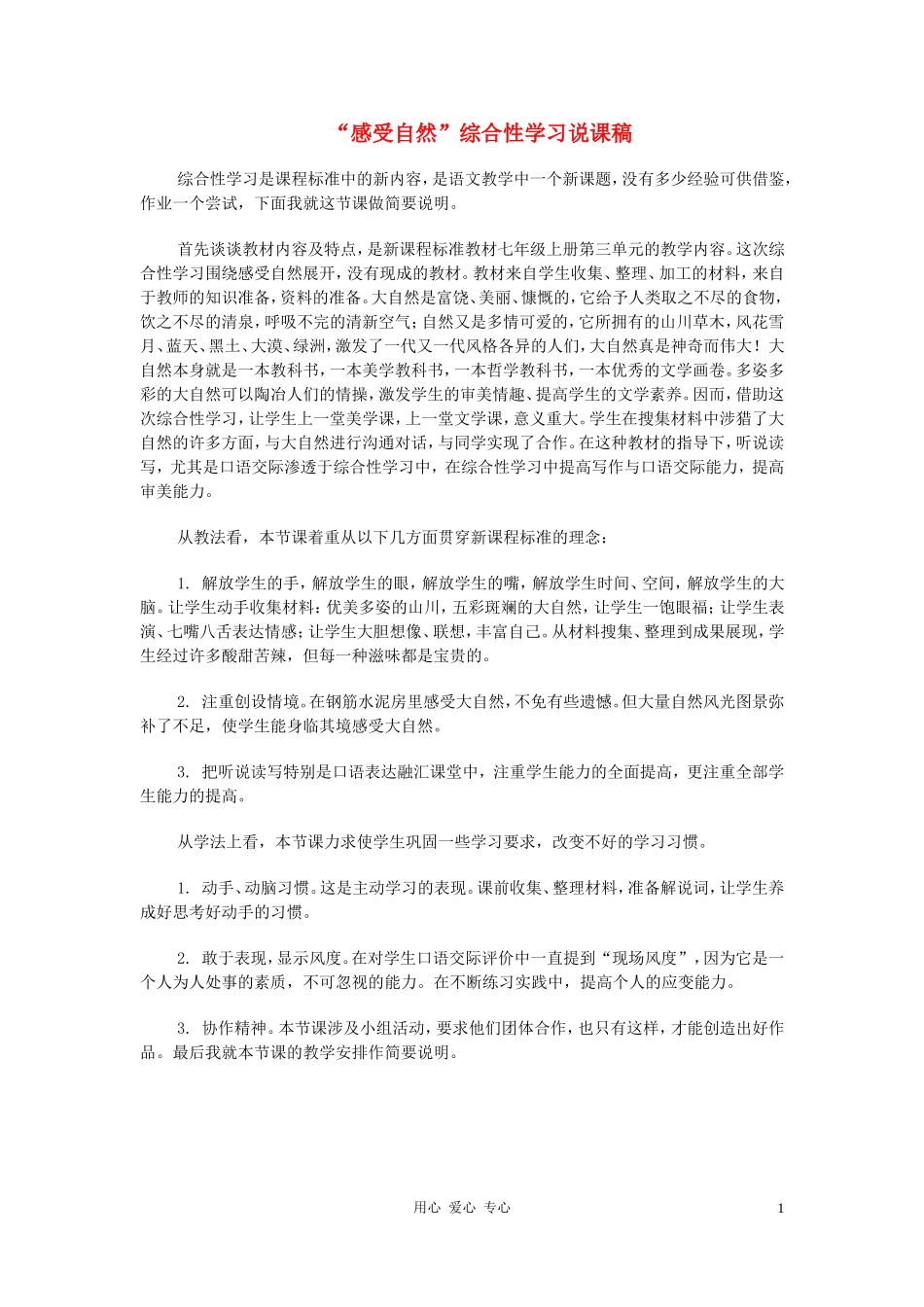 “感受自然”综合性学习说课稿

综合性学习是课程标准中的新内容，是语文教学中一个新课题，没有多少经验可供借鉴，作业一个尝试，下面我就这节课做简要说明。

首先谈谈教材内容及特点，是新课程标准教材七年级上册第三单元的教学内容。这次综合性学习围绕感受自然展开，没有现成的教材。教材来自学生收集、整理、加工的材料，来自于教师的知识准备，资料的准备。大自然是富饶、美丽、慷慨的，它给予人类取之不尽的食物，饮之不尽的清泉，呼吸不完的清新空气；自然又是多情可爱的，它所拥有的山川草木，风花雪月、蓝天、黑土、大漠、绿洲，激发了一代又一代风格各异的人们，大自然真是神奇而伟大！大自然本身就是一本教科书，一本美学教科书，一本哲学教科书，一本优秀的文学画卷。多姿多彩的大自然可以陶冶人们的情操，激发学生的审美情趣、提高学生的文学素养。因而，借助这次综合性学习，让学生上一堂美学课，上一堂文学课，意义重大。学生在搜集材料中涉猎了大自然的许多方面，与大自然进行沟通对话，与同学实现了合作。在这种教材的指导下，听说读写，尤其是口语交际渗透于综合性学习中，在综合性学习中提高写作与口语交际能力，提高审美能力。

从教法看，本节课着重从以下几方面贯穿新课程标准的理念：

1. 解放学生的手，解放学生的眼，解放学生的嘴，解放学生时间、空间，解放学生的大脑。让学生动手收集材料；优美多姿的山川，五彩斑斓的大自然，让学生一饱眼福；让学生表演、七嘴八舌表达情感；让学生大胆想像、联想，丰富自己。从材料搜集、整理到成果展现，学生经过许多酸甜苦辣，但每一种滋味都是宝贵的。

2. 注重创设情境。在钢筋水泥房里感受大自然，不免有些遗憾。但大量自然风光图景弥补了不足，使学生能身临其境感受大自然。

3. 把听说读写特别是口语表达融汇课堂中，注重学生能力的全面提高，更注重全部学生能力的提高。

从学法上看，本节课力求使学生巩固一些学习要求，改变不好的学习习惯。

1. 动手、动脑习惯。这是主动学习的表现。课前收集、整理材料，准备解说词，让学生养成好思考好动手的习惯。

2. 敢于表现，显示风度。在对学生口语交际评价中一直提到“现场风度”，因为它是一个人为人处事的素质，不可忽视的能力。在不断练习实践中，提高个人的应变能力。

3. 协作精神。本节课涉及小组活动，要求他们团体合作，也只有这样，才能创造出好作品。最后我就本节课的教学安排作简要说明。

用心 爱心 专心

1